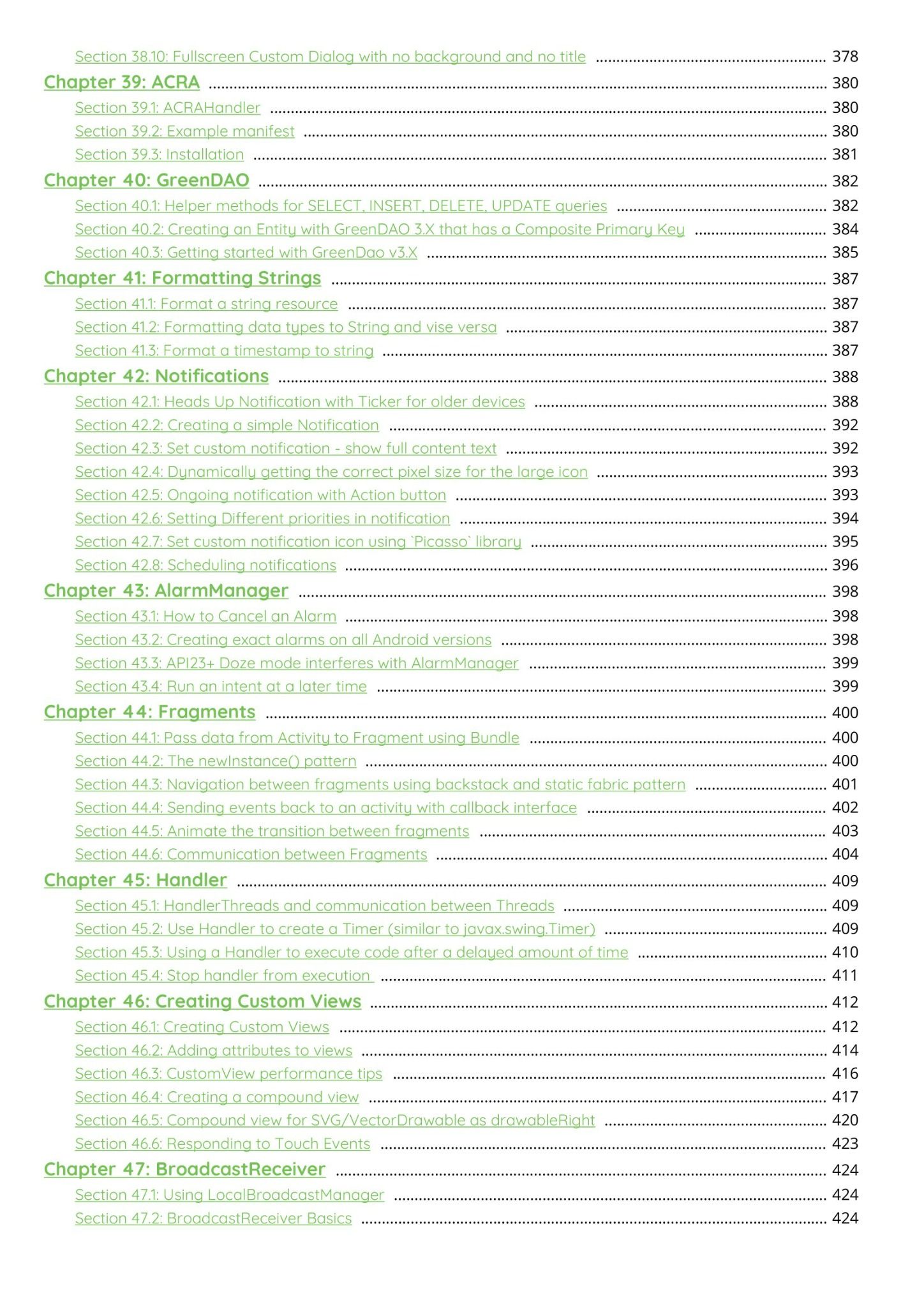 Section 38.10: Fullscreen Custom Dialog with no background and no title ........ 378
Chapter 39: ACRA ........ 380
Section 39.1: ACRAHandler ........ 380
Section 39.2: Example manifest ........ 380
Section 39.3: Installation ........ 381
Chapter 40: GreenDAO ........ 382
Section 40.1: Helper methods for SELECT, INSERT, DELETE, UPDATE queries ........ 382
Section 40.2: Creating an Entity with GreenDAO 3.X that has a Composite Primary Key ........ 384
Section 40.3: Getting started with GreenDao v3.X ........ 385
Chapter 41: Formatting Strings ........ 387
Section 41.1: Format a string resource ........ 387
Section 41.2: Formatting data types to String and vise versa ........ 387
Section 41.3: Format a timestamp to string ........ 387
Chapter 42: Notifications ........ 388
Section 42.1: Heads Up Notification with Ticker for older devices ........ 388
Section 42.2: Creating a simple Notification ........ 392
Section 42.3: Set custom notification - show full content text ........ 392
Section 42.4: Dynamically getting the correct pixel size for the large icon ........ 393
Section 42.5: Ongoing notification with Action button ........ 393
Section 42.6: Setting Different priorities in notification ........ 394
Section 42.7: Set custom notification icon using `Picasso` library ........ 395
Section 42.8: Scheduling notifications ........ 396
Chapter 43: AlarmManager ........ 398
Section 43.1: How to Cancel an Alarm ........ 398
Section 43.2: Creating exact alarms on all Android versions ........ 398
Section 43.3: API23+ Doze mode interferes with AlarmManager ........ 399
Section 43.4: Run an intent at a later time ........ 399
Chapter 44: Fragments ........ 400
Section 44.1: Pass data from Activity to Fragment using Bundle ........ 400
Section 44.2: The newInstance() pattern ........ 400
Section 44.3: Navigation between fragments using backstack and static fabric pattern ........ 401
Section 44.4: Sending events back to an activity with callback interface ........ 402
Section 44.5: Animate the transition between fragments ........ 403
Section 44.6: Communication between Fragments ........ 404
Chapter 45: Handler ........ 409
Section 45.1: HandlerThreads and communication between Threads ........ 409
Section 45.2: Use Handler to create a Timer (similar to javax.swing.Timer) ........ 409
Section 45.3: Using a Handler to execute code after a delayed amount of time ........ 410
Section 45.4: Stop handler from execution ........ 411
Chapter 46: Creating Custom Views ........ 412
Section 46.1: Creating Custom Views ........ 412
Section 46.2: Adding attributes to views ........ 414
Section 46.3: CustomView performance tips ........ 416
Section 46.4: Creating a compound view ........ 417
Section 46.5: Compound view for SVG/VectorDrawable as drawableRight ........ 420
Section 46.6: Responding to Touch Events ........ 423
Chapter 47: BroadcastReceiver ........ 424
Section 47.1: Using LocalBroadcastManager ........ 424
Section 47.2: BroadcastReceiver Basics ........ 424